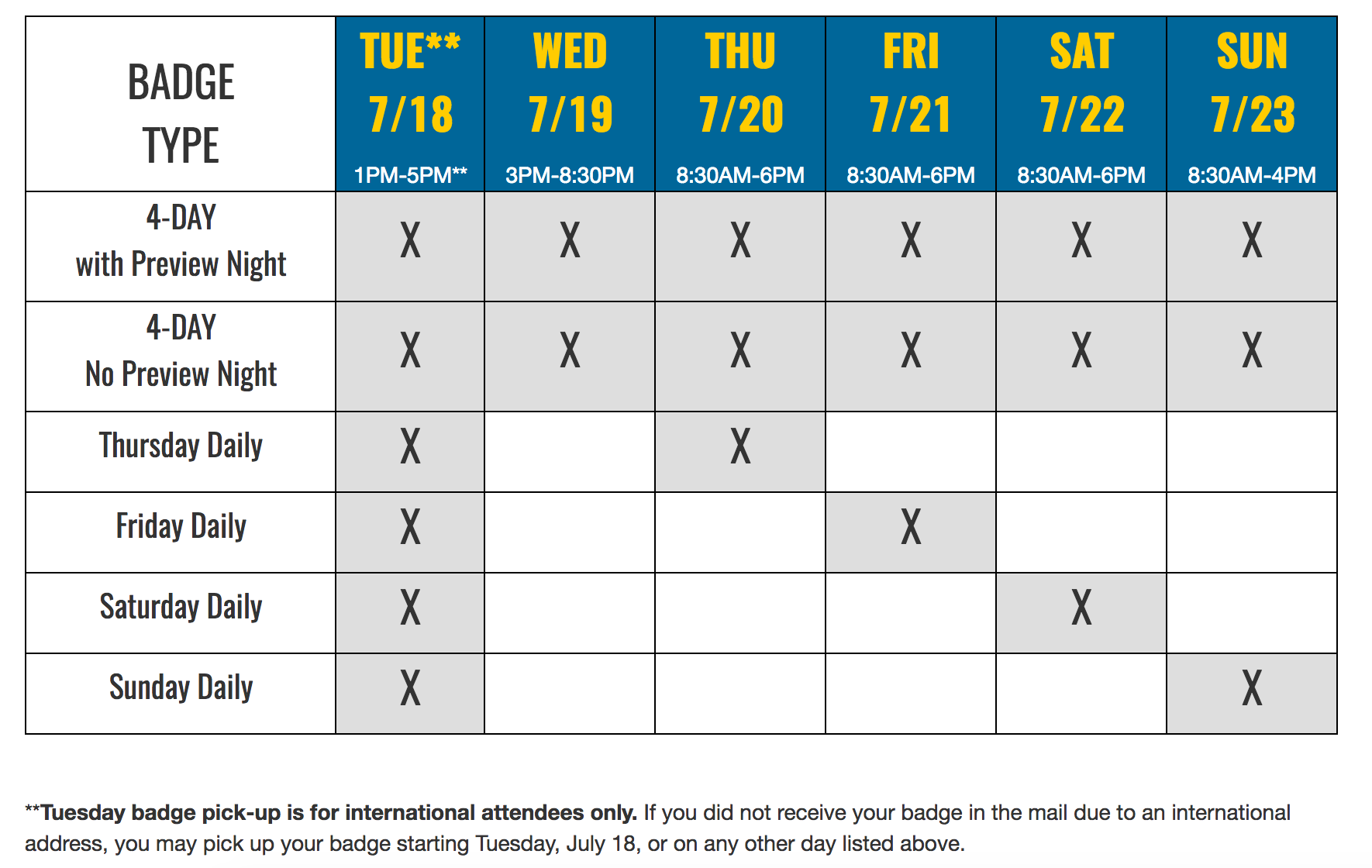 | BADGE TYPE | TUE** 7/18 1PM-5PM** | WED 7/19 3PM-8:30PM | THU 7/20 8:30AM-6PM | FRI 7/21 8:30AM-6PM | SAT 7/22 8:30AM-6PM | SUN 7/23 8:30AM-4PM |
|---|---|---|---|---|---|---|
| 4-DAY with Preview Night | X | X | X | X | X | X |
| 4-DAY No Preview Night | X | X | X | X | X | X |
| Thursday Daily | X | | X | | | |
| Friday Daily | X | | | X | | |
| Saturday Daily | X | | | | X | |
| Sunday Daily | X | | | | | X |

**Tuesday badge pick-up is for international attendees only. If you did not receive your badge in the mail due to an international address, you may pick up your badge starting Tuesday, July 18, or on any other day listed above.